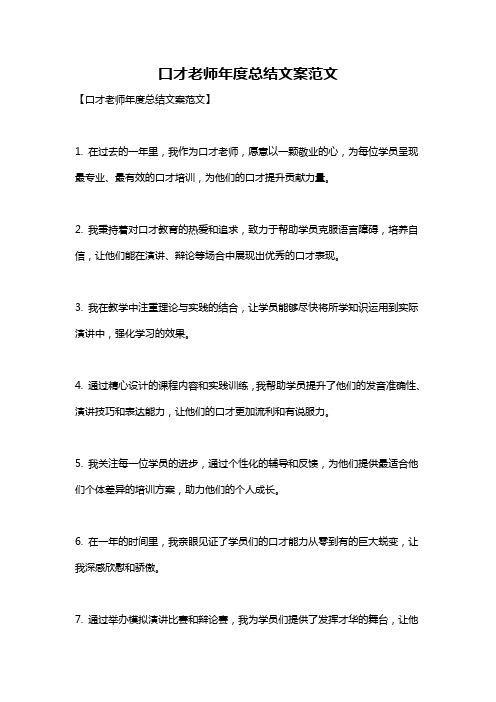 口才老师年度总结文案范文

【口才老师年度总结文案范文】

1. 在过去的一年里，我作为口才老师，愿意以一颗敬业的心，为每位学员呈现最专业、最有效的口才培训，为他们的口才提升贡献力量。

2. 我秉持着对口才教育的热爱和追求，致力于帮助学员克服语言障碍，培养自信，让他们能在演讲、辩论等场合中展现出优秀的口才表现。

3. 我在教学中注重理论与实践的结合，让学员能够尽快将所学知识运用到实际演讲中，强化学习的效果。

4. 通过精心设计的课程内容和实践训练，我帮助学员提升了他们的发音准确性、演讲技巧和表达能力，让他们的口才更加流利和有说服力。

5. 我关注每一位学员的进步，通过个性化的辅导和反馈，为他们提供最适合他们个体差异的培训方案，助力他们的个人成长。

6. 在一年的时间里，我亲眼见证了学员们的口才能力从零到有的巨大蜕变，让我深感欣慰和骄傲。

7. 通过举办模拟演讲比赛和辩论赛，我为学员们提供了发挥才华的舞台，让他